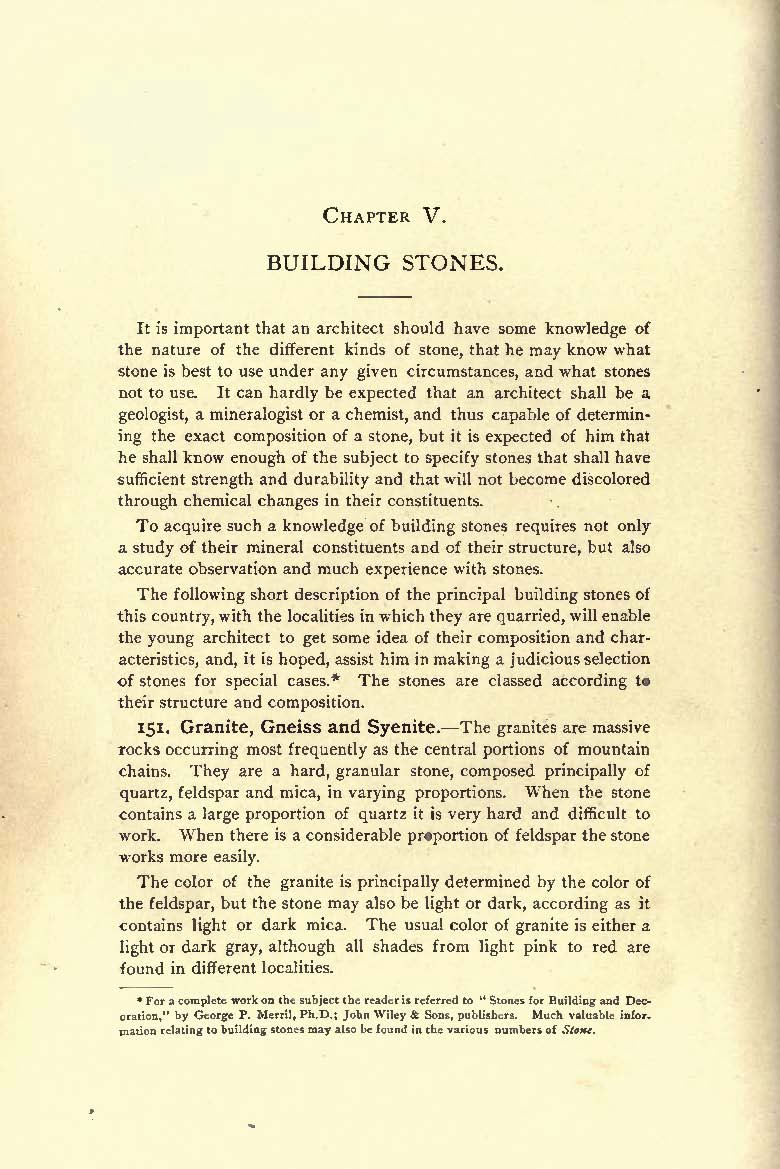 CHAPTER V.

BUILDING STONES.

It is important that an architect should have some knowledge of the nature of the different kinds of stone, that he may know what stone is best to use under any given circumstances, and what stones not to use. It can hardly be expected that an architect shall be a geologist, a mineralogist or a chemist, and thus capable of determining the exact composition of a stone, but it is expected of him that he shall know enough of the subject to specify stones that shall have sufficient strength and durability and that will not become discolored through chemical changes in their constituents.

To acquire such a knowledge of building stones requires not only a study of their mineral constituents and of their structure, but also accurate observation and much experience with stones.

The following short description of the principal building stones of this country, with the localities in which they are quarried, will enable the young architect to get some idea of their composition and characteristics, and, it is hoped, assist him in making a judicious selection of stones for special cases.* The stones are classed according to their structure and composition.

151. Granite, Gneiss and Syenite.—The granites are massive rocks occurring most frequently as the central portions of mountain chains. They are a hard, granular stone, composed principally of quartz, feldspar and mica, in varying proportions. When the stone contains a large proportion of quartz it is very hard and difficult to work. When there is a considerable proportion of feldspar the stone works more easily.

The color of the granite is principally determined by the color of the feldspar, but the stone may also be light or dark, according as it contains light or dark mica. The usual color of granite is either a light or dark gray, although all shades from light pink to red are found in different localities.

* For a complete work on the subject the reader is referred to "Stones for Building and Decoration," by George P. Merril, Ph.D.; John Wiley & Sons, publishers. Much valuable information relating to building stones may also be found in the various numbers of Stone.